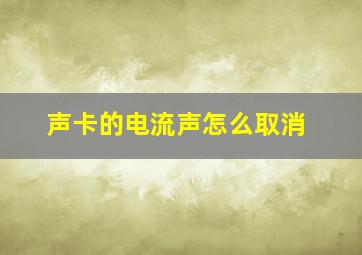 声卡的电流声怎么取消